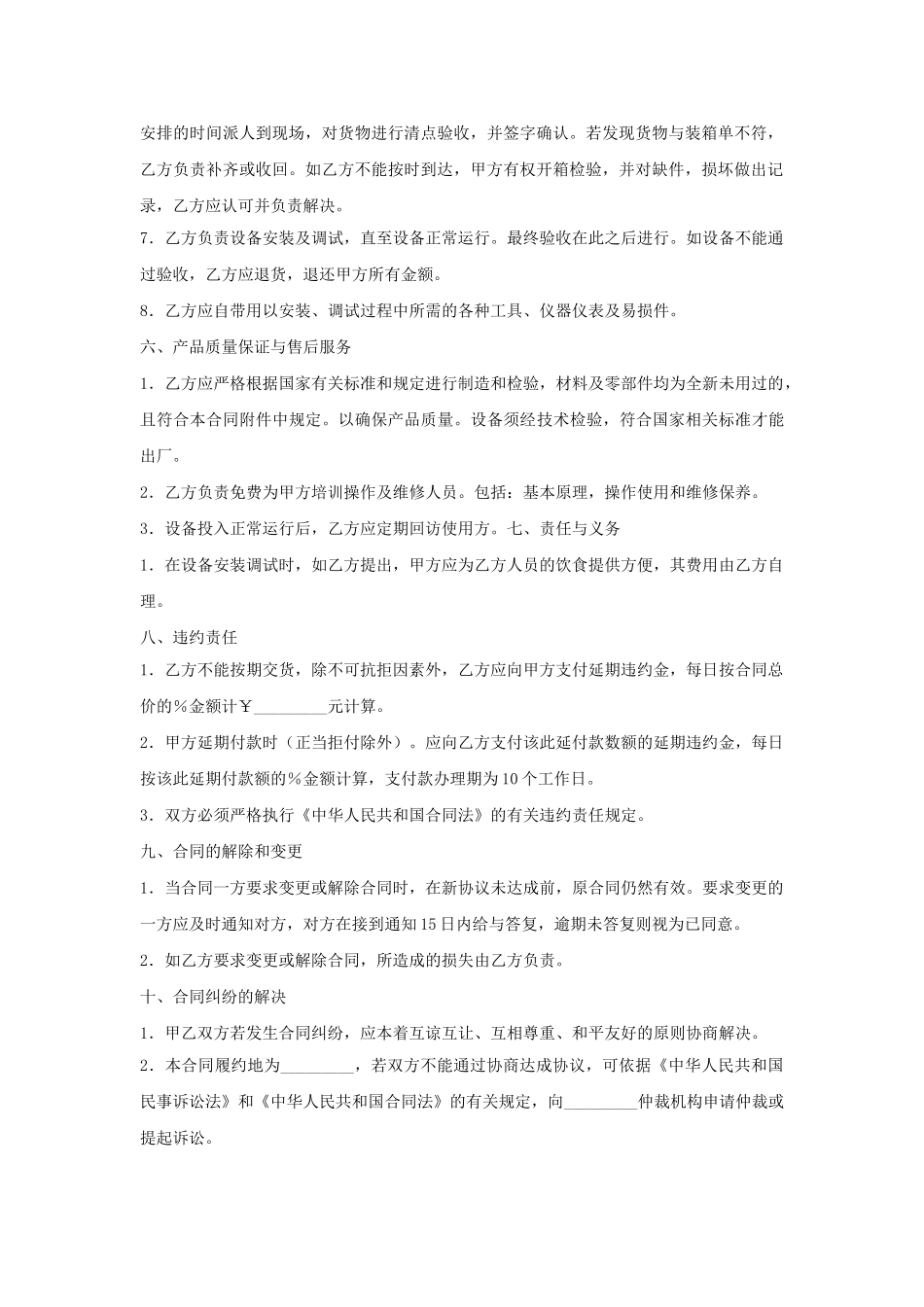 安排的时间派人到现场，对货物进行清点验收，并签字确认。若发现货物与装箱单不符，乙方负责补齐或收回。如乙方不能按时到达，甲方有权开箱检验，并对缺件，损坏做出记录，乙方应认可并负责解决。

7．乙方负责设备安装及调试，直至设备正常运行。最终验收在此之后进行。如设备不能通过验收，乙方应退货，退还甲方所有金额。

8．乙方应自带用以安装、调试过程中所需的各种工具、仪器仪表及易损件。

六、产品质量保证与售后服务

1．乙方应严格根据国家有关标准和规定进行制造和检验，材料及零部件均为全新未用过的，且符合本合同附件中规定。以确保产品质量。设备须经技术检验，符合国家相关标准才能出厂。

2．乙方负责免费为甲方培训操作及维修人员。包括：基本原理，操作使用和维修保养。

3．设备投入正常运行后，乙方应定期回访使用方。七、责任与义务

1．在设备安装调试时，如乙方提出，甲方应为乙方人员的饮食提供方便，其费用由乙方自理。

八、违约责任

1．乙方不能按期交货，除不可抗拒因素外，乙方应向甲方支付延期违约金，每日按合同总价的％金额计￥_________元计算。

2．甲方延期付款时（正当拒付除外）。应向乙方支付该此延付款数额的延期违约金，每日按该此延期付款额的％金额计算，支付款办理期为10个工作日。

3．双方必须严格执行《中华人民共和国合同法》的有关违约责任规定。

九、合同的解除和变更

1．当合同一方要求变更或解除合同时，在新协议未达成前，原合同仍然有效。要求变更的一方应及时通知对方，对方在接到通知15日内给与答复，逾期未答复则视为已同意。

2．如乙方要求变更或解除合同，所造成的损失由乙方负责。

十、合同纠纷的解决

1．甲乙双方若发生合同纠纷，应本着互谅互让、互相尊重、和平友好的原则协商解决。

2．本合同履约地为_________，若双方不能通过协商达成协议，可依据《中华人民共和国民事诉讼法》和《中华人民共和国合同法》的有关规定，向_________仲裁机构申请仲裁或提起诉讼。